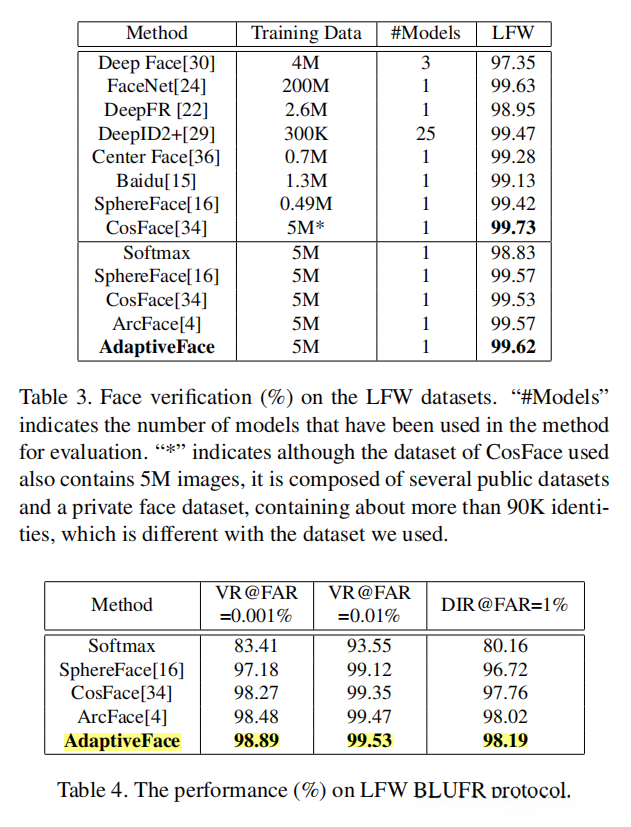 | Method | Training Data | #Models | LFW |
|---|---|---|---|
| Deep Face[30] | 4M | 3 | 97.35 |
| FaceNet[24] | 200M | 1 | 99.63 |
| DeepFR [22] | 2.6M | 1 | 98.95 |
| DeepID2+[29] | 300K | 25 | 99.47 |
| Center Face[36] | 0.7M | 1 | 99.28 |
| Baidu[15] | 1.3M | 1 | 99.13 |
| SphereFace[16] | 0.49M | 1 | 99.42 |
| CosFace[34] | 5M* | 1 | **99.73** |
| Softmax | 5M | 1 | 98.83 |
| SphereFace[16] | 5M | 1 | 99.57 |
| CosFace[34] | 5M | 1 | 99.53 |
| ArcFace[4] | 5M | 1 | 99.57 |
| **AdaptiveFace** | 5M | 1 | **99.62** |

Table 3. Face verification (%) on the LFW datasets. “#Models” indicates the number of models that have been used in the method for evaluation. “*” indicates although the dataset of CosFace used also contains 5M images, it is composed of several public datasets and a private face dataset, containing about more than 90K identities, which is different with the dataset we used.

| Method | VR@FAR =0.001% | VR@FAR =0.01% | DIR@FAR=1% |
|---|---|---|---|
| Softmax | 83.41 | 93.55 | 80.16 |
| SphereFace[16] | 97.18 | 99.12 | 96.72 |
| CosFace[34] | 98.27 | 99.35 | 97.76 |
| ArcFace[4] | 98.48 | 99.47 | 98.02 |
| **AdaptiveFace** | **98.89** | **99.53** | **98.19** |

Table 4. The performance (%) on LFW BLUFR protocol.